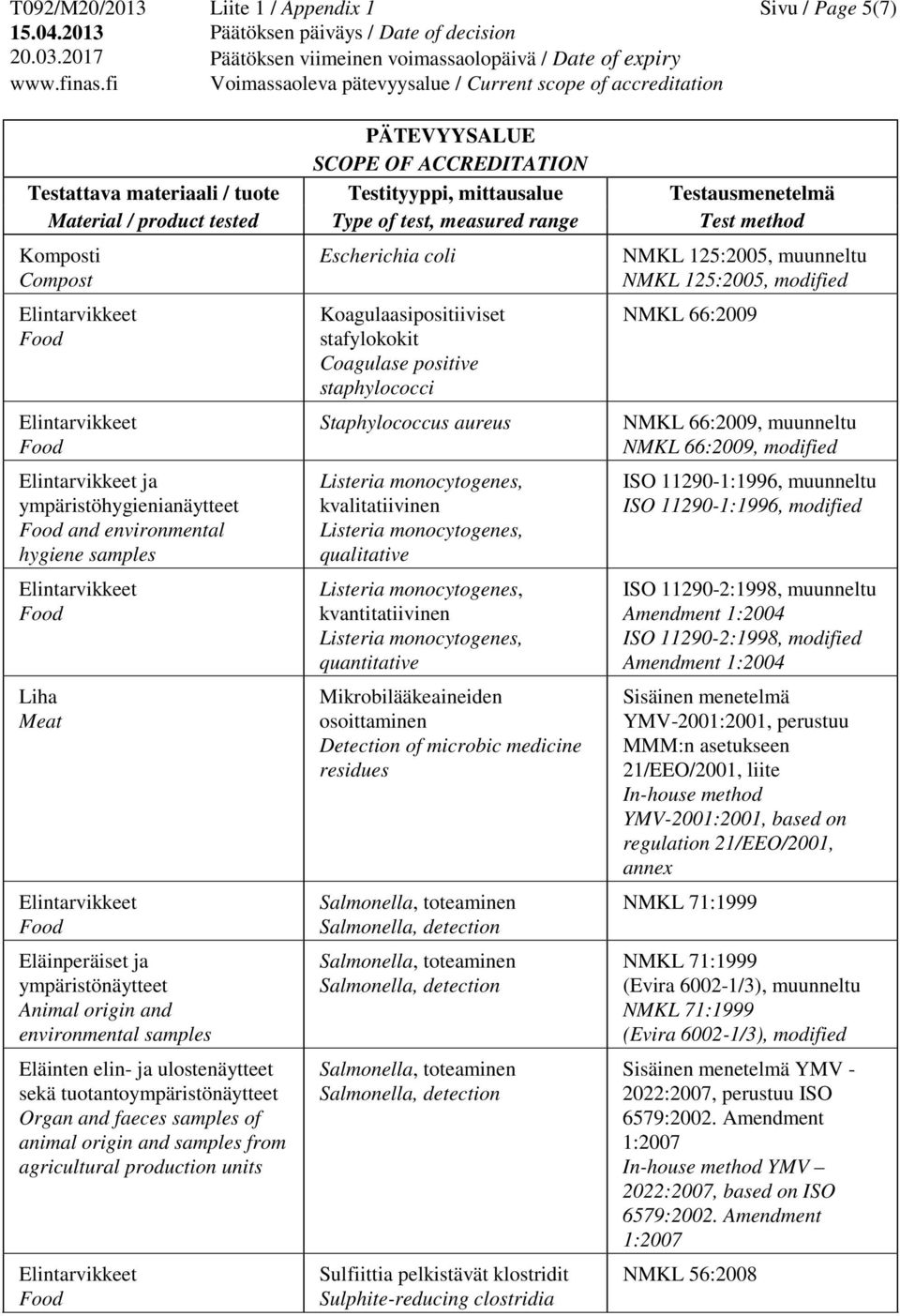 T092/M20/2013 Liite 1 / Appendix 1 Sivu / Page 5(7)
15.04.2013 Päätöksen päiväys / Date of decision
20.03.2017 Päätöksen viimeinen voimassaolopäivä / Date of expiry
www.finas.fi Voimassaoleva pätevyysalue / Current scope of accreditation

PÄTEVYYSALUE
SCOPE OF ACCREDITATION

| Testattava materiaali / tuote Material / product tested | Testityyppi, mittausalue Type of test, measured range | Testausmenetelmä Test method |
|---|---|---|
| Komposti Compost | Escherichia coli | NMKL 125:2005, muunneltu NMKL 125:2005, modified |
| Elintarvikkeet Food | Koagulaasipositiiviset stafylokokit Coagulase positive staphylococci | NMKL 66:2009 |
| Elintarvikkeet Food | Staphylococcus aureus | NMKL 66:2009, muunneltu NMKL 66:2009, modified |
| Elintarvikkeet ja ympäristöhygienianäytteet Food and environmental hygiene samples | Listeria monocytogenes, kvalitatiivinen Listeria monocytogenes, qualitative | ISO 11290-1:1996, muunneltu ISO 11290-1:1996, modified |
| Elintarvikkeet Food | Listeria monocytogenes, kvantitatiivinen Listeria monocytogenes, quantitative | ISO 11290-2:1998, muunneltu Amendment 1:2004 ISO 11290-2:1998, modified Amendment 1:2004 |
| Liha Meat | Mikrobilääkeaineiden osoittaminen Detection of microbic medicine residues | Sisäinen menetelmä YMV-2001:2001, perustuu MMM:n asetukseen 21/EEO/2001, liite In-house method YMV-2001:2001, based on regulation 21/EEO/2001, annex |
| Elintarvikkeet Food | Salmonella, toteaminen Salmonella, detection | NMKL 71:1999 |
| Eläinperäiset ja ympäristönäytteet Animal origin and environmental samples | Salmonella, toteaminen Salmonella, detection | NMKL 71:1999 (Evira 6002-1/3), muunneltu NMKL 71:1999 (Evira 6002-1/3), modified |
| Eläinten elin- ja ulostenäytteet sekä tuotantoympäristönäytteet Organ and faeces samples of animal origin and samples from agricultural production units | Salmonella, toteaminen Salmonella, detection | Sisäinen menetelmä YMV - 2022:2007, perustuu ISO 6579:2002. Amendment 1:2007 In-house method YMV – 2022:2007, based on ISO 6579:2002. Amendment 1:2007 |
| Elintarvikkeet Food | Sulfiittia pelkistävät klostridit Sulphite-reducing clostridia | NMKL 56:2008 |